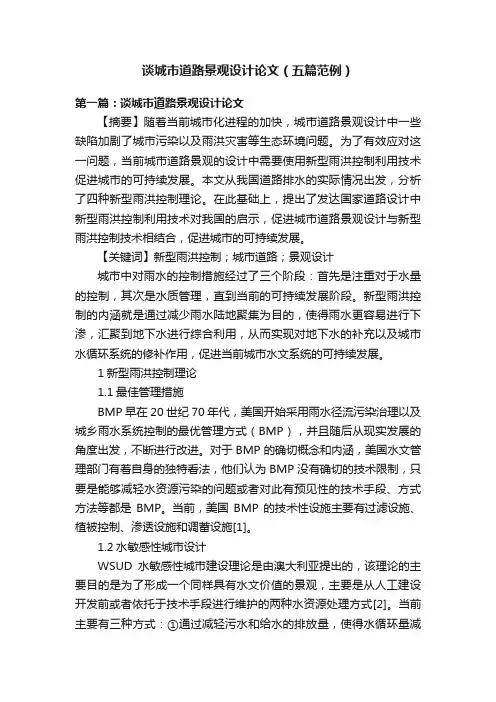 谈城市道路景观设计论文（五篇范例）

第一篇：谈城市道路景观设计论文

【摘要】随着当前城市化进程的加快，城市道路景观设计中一些缺陷加剧了城市污染以及雨洪灾害等生态环境问题。为了有效应对这一问题，当前城市道路景观的设计中需要使用新型雨洪控制利用技术促进城市的可持续发展。本文从我国道路排水的实际情况出发，分析了四种新型雨洪控制理论。在此基础上，提出了发达国家道路设计中新型雨洪控制利用技术对我国的启示，促进城市道路景观设计与新型雨洪控制技术相结合，促进城市的可持续发展。

【关键词】新型雨洪控制；城市道路；景观设计

城市中对雨水的控制措施经过了三个阶段：首先是注重对于水量的控制，其次是水质管理，直到当前的可持续发展阶段。新型雨洪控制的内涵就是通过减少雨水陆地聚集为目的，使得雨水更容易进行下渗，汇聚到地下水进行综合利用，从而实现对地下水的补充以及城市水循环系统的修补作用，促进当前城市水文系统的可持续发展。

1 新型雨洪控制理论

1.1 最佳管理措施

BMP 早在 20 世纪 70 年代，美国开始采用雨水径流污染治理以及城乡雨水系统控制的最优管理方式（BMP），并且随后从现实发展的角度出发，不断进行改进。对于 BMP 的确切概念和内涵，美国水文管理部门有着自身的独特看法，他们认为 BMP 没有确切的技术限制，只要是能够减轻水资源污染的问题或者对此有预见性的技术手段、方式方法等都是 BMP。当前，美国 BMP 的技术性设施主要有过滤设施、植被控制、渗透设施和调蓄设施[1]。

1.2 水敏感性城市设计

WSUD 水敏感性城市建设理论是由澳大利亚提出的，该理论的主要目的是为了形成一个同样具有水文价值的景观，主要是从人工建设开发前或者依托于技术手段进行维护的两种水资源处理方式[2]。当前主要有三种方式：①通过减轻污水和给水的排放量，使得水循环量减